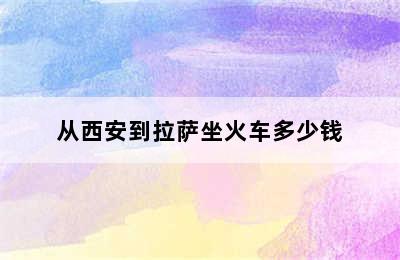 从西安到拉萨坐火车多少钱